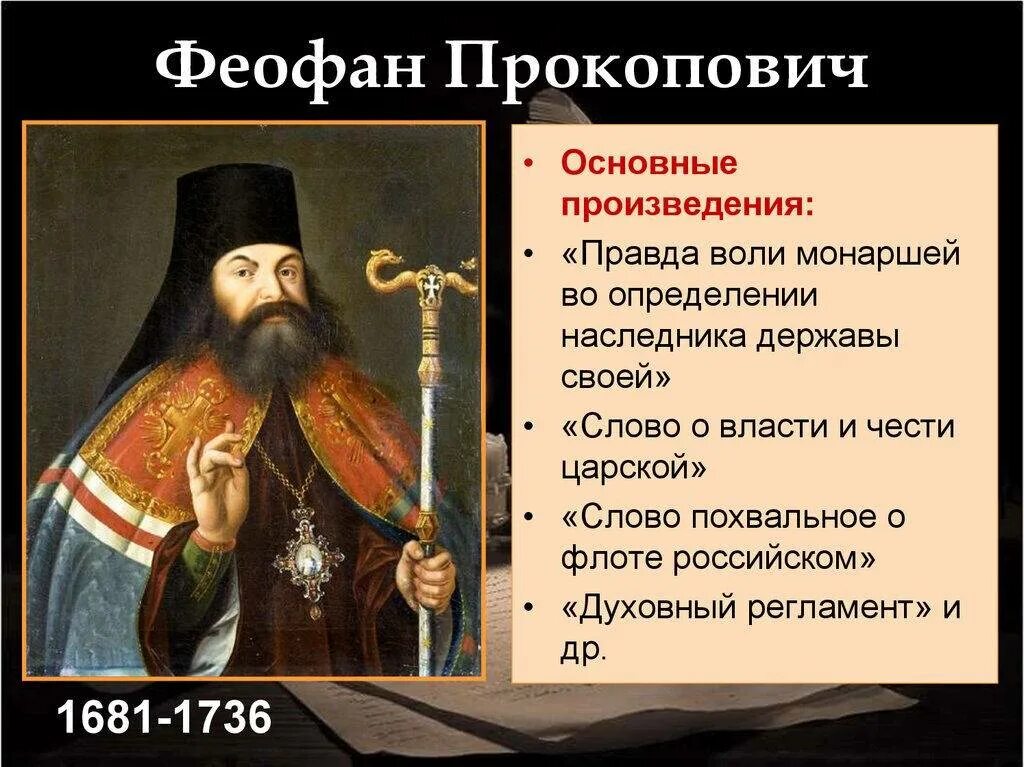 Феофан Прокопович

• Основные произведения:
• «Правда воли монаршей во определении наследника державы своей»
• «Слово о власти и чести царской»
• «Слово похвальное о флоте российском»
• «Духовный регламент» и др.

1681-1736